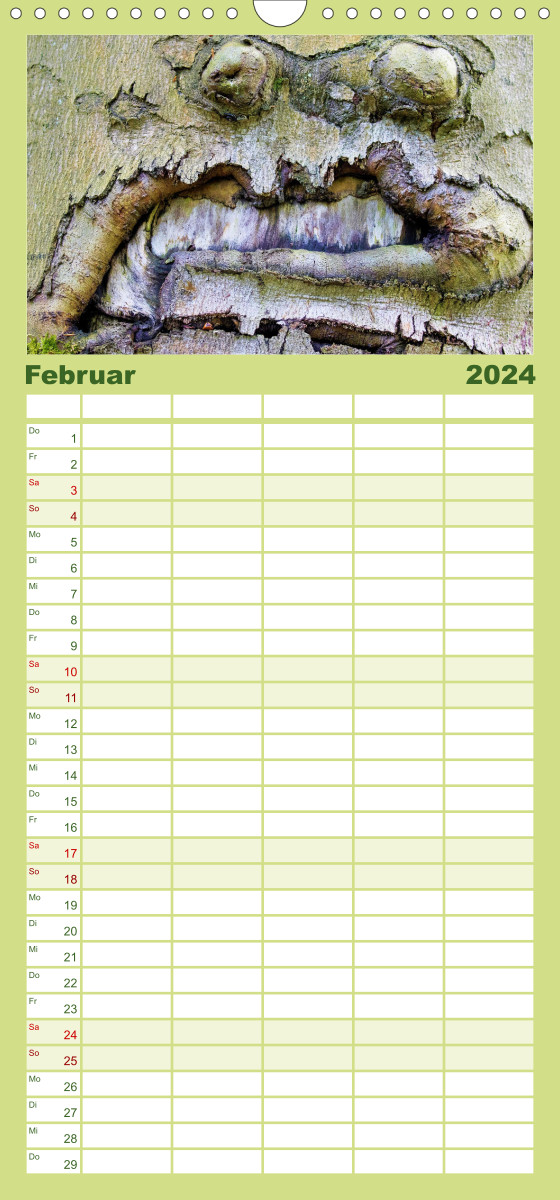 Februar 2024

| | | | | | |
|---|---|---|---|---|---|
| Do 1 | | | | | |
| Fr 2 | | | | | |
| Sa 3 | | | | | |
| So 4 | | | | | |
| Mo 5 | | | | | |
| Di 6 | | | | | |
| Mi 7 | | | | | |
| Do 8 | | | | | |
| Fr 9 | | | | | |
| Sa 10 | | | | | |
| So 11 | | | | | |
| Mo 12 | | | | | |
| Di 13 | | | | | |
| Mi 14 | | | | | |
| Do 15 | | | | | |
| Fr 16 | | | | | |
| Sa 17 | | | | | |
| So 18 | | | | | |
| Mo 19 | | | | | |
| Di 20 | | | | | |
| Mi 21 | | | | | |
| Do 22 | | | | | |
| Fr 23 | | | | | |
| Sa 24 | | | | | |
| So 25 | | | | | |
| Mo 26 | | | | | |
| Di 27 | | | | | |
| Mi 28 | | | | | |
| Do 29 | | | | | |